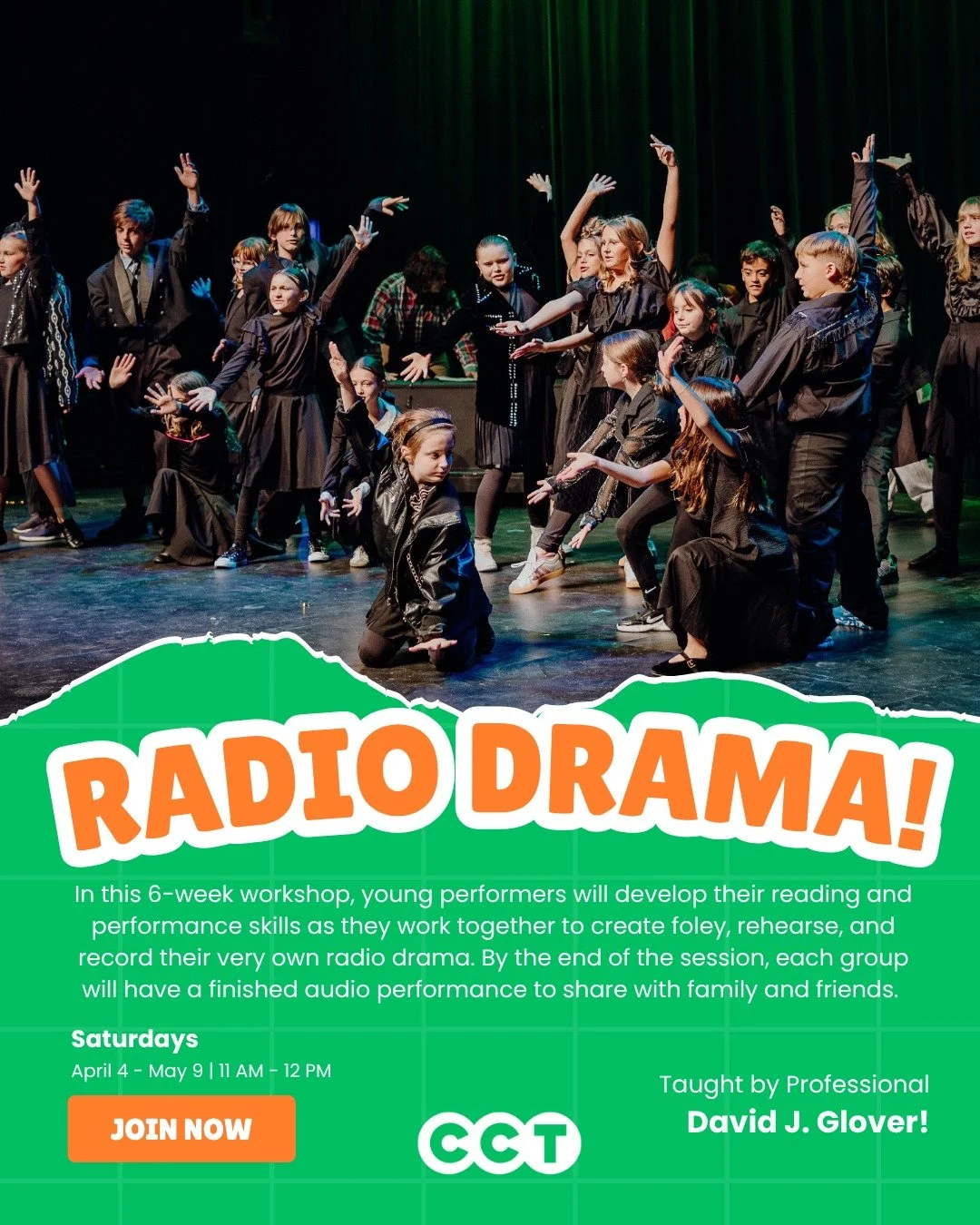 RADIO DRAMA!

In this 6-week workshop, young performers will develop their reading and performance skills as they work together to create foley, rehearse, and record their very own radio drama. By the end of the session, each group will have a finished audio performance to share with family and friends.

Saturdays
April 4 - May 9 | 11 AM - 12 PM

JOIN NOW

CCT

Taught by Professional
David J. Glover!